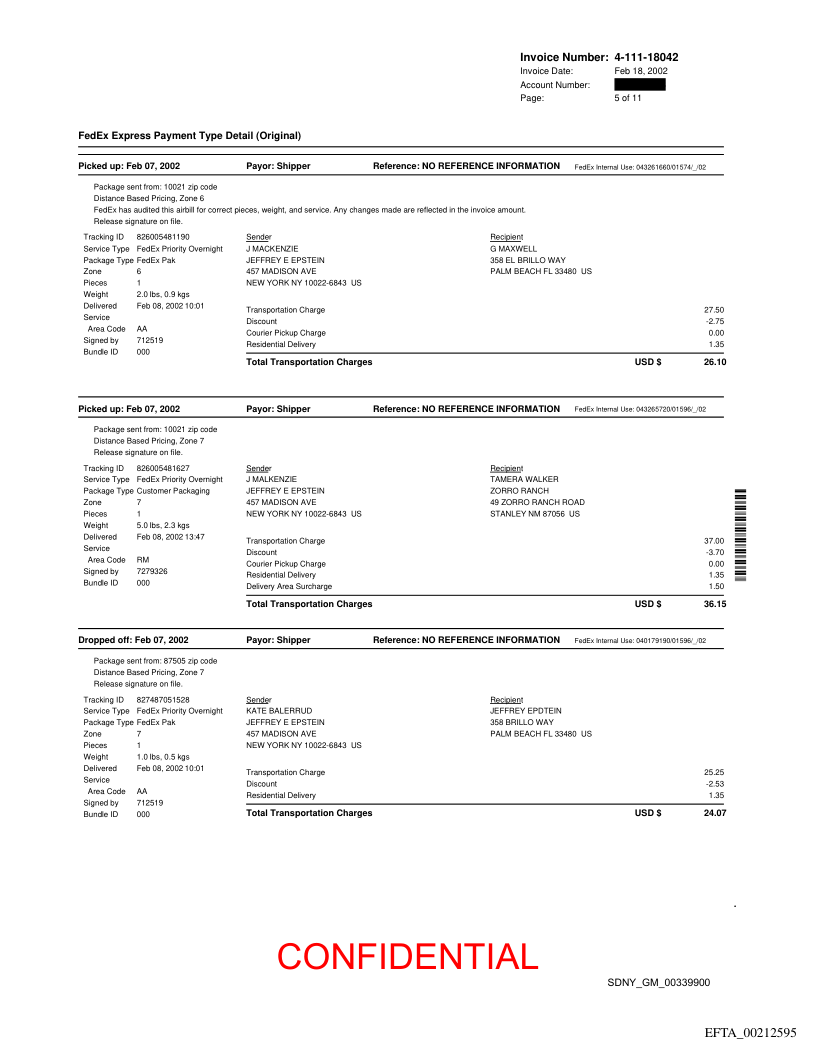 Invoice Number: 4-111-18042
Invoice Date: Feb 18, 2002
Account Number:
Page: 5 of 11

FedEx Express Payment Type Detail (Original)

Picked up: Feb 07, 2002 Payor: Shipper Reference: NO REFERENCE INFORMATION FedEx Internal Use: 043261660/01574/_/02

Package sent from: 10021 zip code
Distance Based Pricing, Zone 6
FedEx has audited this airbill for correct pieces, weight, and service. Any changes made are reflected in the invoice amount.
Release signature on file.

Tracking ID 826005481190
Service Type FedEx Priority Overnight
Package Type FedEx Pak
Zone 6
Pieces 1
Weight 2.0 lbs, 0.9 kgs
Delivered Feb 08, 2002 10:01
Service Area Code AA
Signed by 712519
Bundle ID 000

Sender
J MACKENZIE
JEFFREY E EPSTEIN
457 MADISON AVE
NEW YORK NY 10022-6843 US

Recipient
G MAXWELL
358 EL BRILLO WAY
PALM BEACH FL 33480 US

Transportation Charge 27.50
Discount -2.75
Courier Pickup Charge 0.00
Residential Delivery 1.35
Total Transportation Charges USD $ 26.10

Picked up: Feb 07, 2002 Payor: Shipper Reference: NO REFERENCE INFORMATION FedEx Internal Use: 043265720/01596/_/02

Package sent from: 10021 zip code
Distance Based Pricing, Zone 7
Release signature on file.

Tracking ID 826005481627
Service Type FedEx Priority Overnight
Package Type Customer Packaging
Zone 7
Pieces 1
Weight 5.0 lbs, 2.3 kgs
Delivered Feb 08, 2002 13:47
Service Area Code RM
Signed by 7279326
Bundle ID 000

Sender
J MALKENZIE
JEFFREY E EPSTEIN
457 MADISON AVE
NEW YORK NY 10022-6843 US

Recipient
TAMERA WALKER
ZORRO RANCH
49 ZORRO RANCH ROAD
STANLEY NM 87056 US

Transportation Charge 37.00
Discount -3.70
Courier Pickup Charge 0.00
Residential Delivery 1.35
Delivery Area Surcharge 1.50
Total Transportation Charges USD $ 36.15

Dropped off: Feb 07, 2002 Payor: Shipper Reference: NO REFERENCE INFORMATION FedEx Internal Use: 040179190/01596/_/02

Package sent from: 87505 zip code
Distance Based Pricing, Zone 7
Release signature on file.

Tracking ID 827487051528
Service Type FedEx Priority Overnight
Package Type FedEx Pak
Zone 7
Pieces 1
Weight 1.0 lbs, 0.5 kgs
Delivered Feb 08, 2002 10:01
Service Area Code AA
Signed by 712519
Bundle ID 000

Sender
KATE BALERRUD
JEFFREY E EPSTEIN
457 MADISON AVE
NEW YORK NY 10022-6843 US

Recipient
JEFFREY EPDTEIN
358 BRILLO WAY
PALM BEACH FL 33480 US

Transportation Charge 25.25
Discount -2.53
Residential Delivery 1.35
Total Transportation Charges USD $ 24.07

CONFIDENTIAL

SDNY_GM_00339900

EFTA_00212595